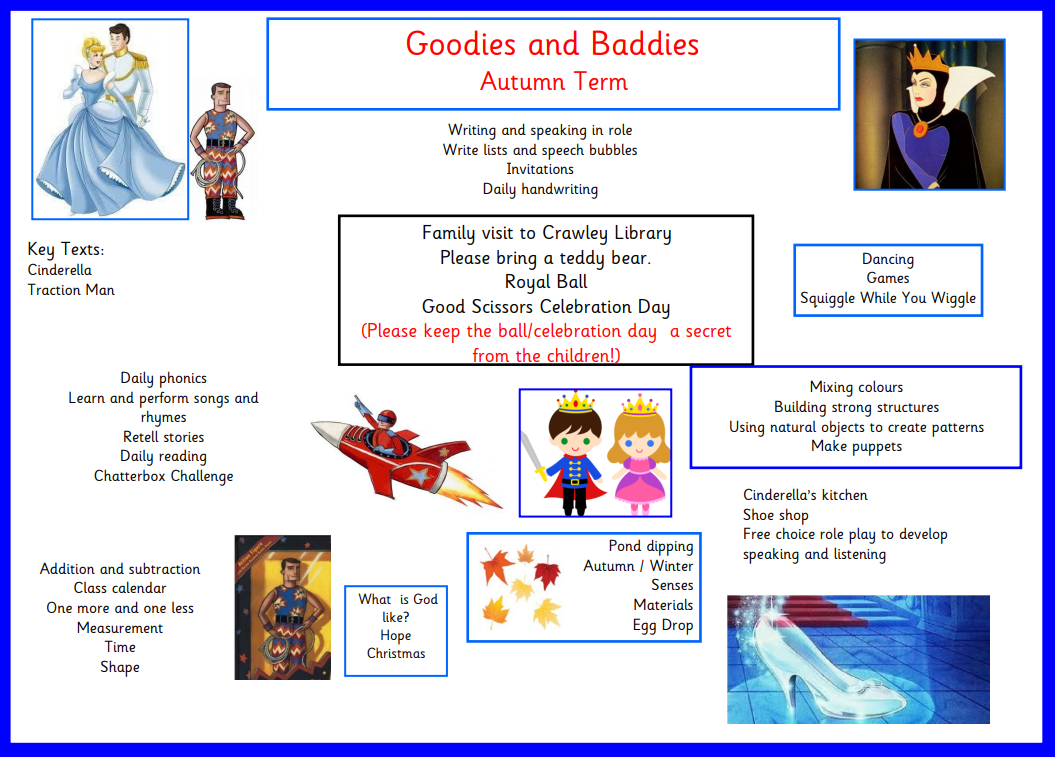 Goodies and Baddies
Autumn Term

Writing and speaking in role
Write lists and speech bubbles
Invitations
Daily handwriting

Key Texts:
Cinderella
Traction Man

Family visit to Crawley Library
Please bring a teddy bear.
Royal Ball
Good Scissors Celebration Day
(Please keep the ball/celebration day a secret from the children!)

Dancing
Games
Squiggle While You Wiggle

Daily phonics
Learn and perform songs and rhymes
Retell stories
Daily reading
Chatterbox Challenge

Mixing colours
Building strong structures
Using natural objects to create patterns
Make puppets

Cinderella's kitchen
Shoe shop
Free choice role play to develop speaking and listening

Addition and subtraction
Class calendar
One more and one less
Measurement
Time
Shape

What is God like?
Hope
Christmas

Pond dipping
Autumn / Winter
Senses
Materials
Egg Drop